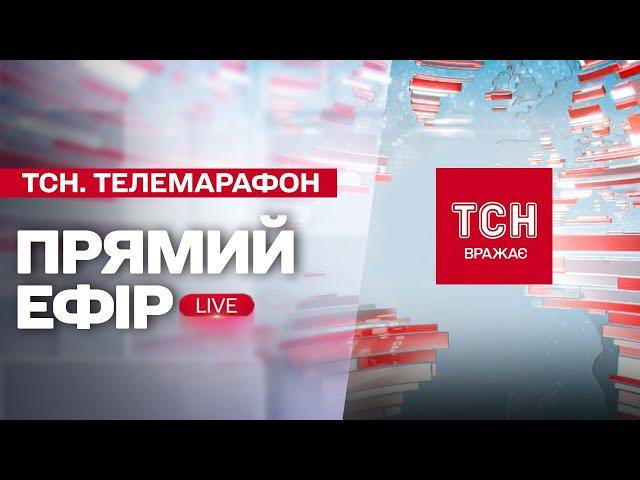 ТСН. ТЕЛЕМАРАФОН

ПРЯМИЙ ЕФІР LIVE

ТСН
ВРАЖАЄ